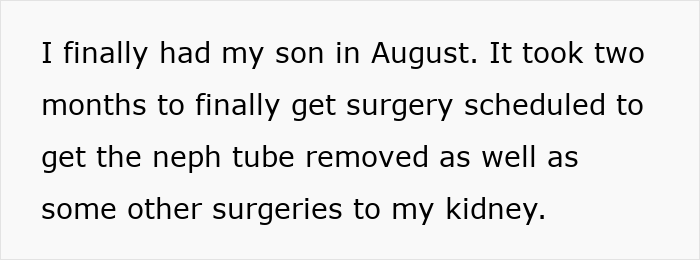 I finally had my son in August. It took two months to finally get surgery scheduled to get the neph tube removed as well as some other surgeries to my kidney.